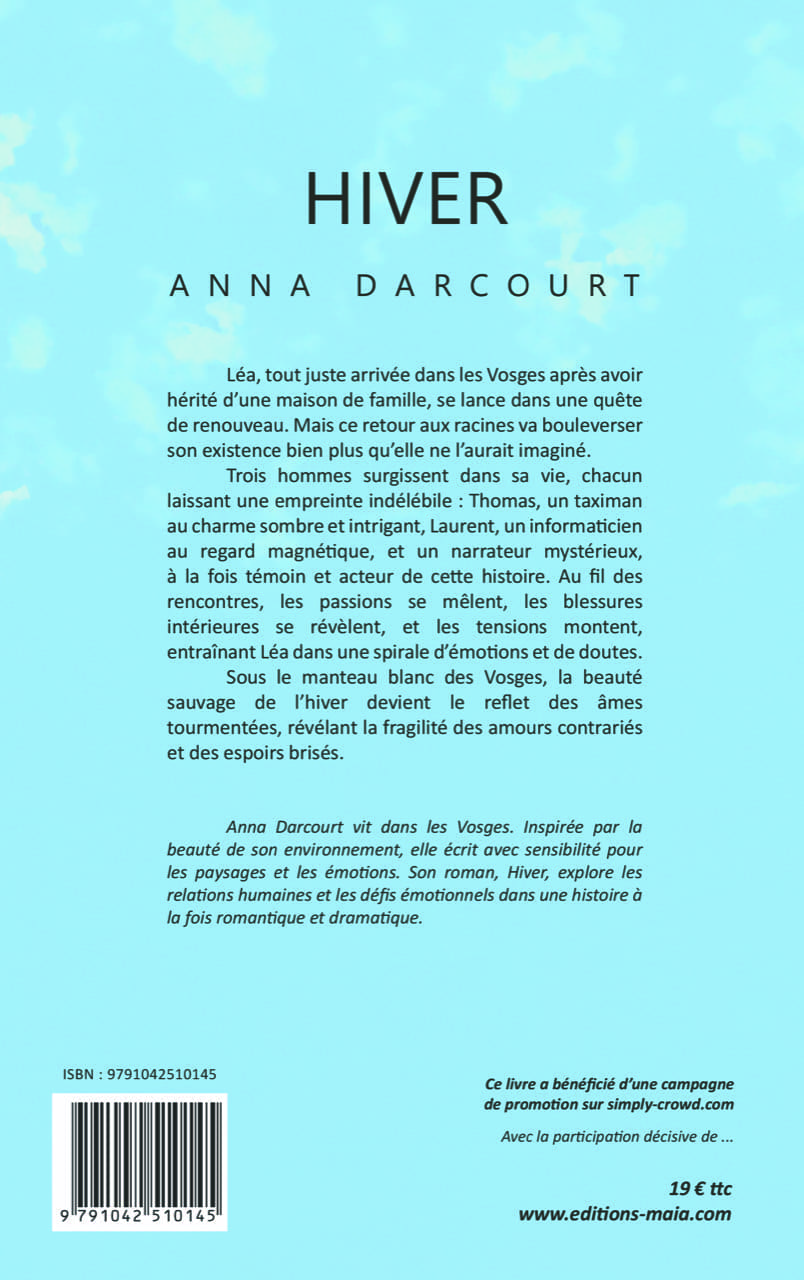 HIVER

ANNA DARCOURT

Léa, tout juste arrivée dans les Vosges après avoir hérité d'une maison de famille, se lance dans une quête de renouveau. Mais ce retour aux racines va bouleverser son existence bien plus qu'elle ne l'aurait imaginé.

Trois hommes surgissent dans sa vie, chacun laissant une empreinte indélébile : Thomas, un taximan au charme sombre et intrigant, Laurent, un informaticien au regard magnétique, et un narrateur mystérieux, à la fois témoin et acteur de cette histoire. Au fil des rencontres, les passions se mêlent, les blessures intérieures se révèlent, et les tensions montent, entraînant Léa dans une spirale d'émotions et de doutes.

Sous le manteau blanc des Vosges, la beauté sauvage de l'hiver devient le reflet des âmes tourmentées, révélant la fragilité des amours contrariés et des espoirs brisés.

Anna Darcourt vit dans les Vosges. Inspirée par la beauté de son environnement, elle écrit avec sensibilité pour les paysages et les émotions. Son roman, Hiver, explore les relations humaines et les défis émotionnels dans une histoire à la fois romantique et dramatique.

ISBN : 9791042510145

9 791042 510145

Ce livre a bénéficié d'une campagne de promotion sur simply-crowd.com

Avec la participation décisive de ...

19 € ttc
www.editions-maia.com